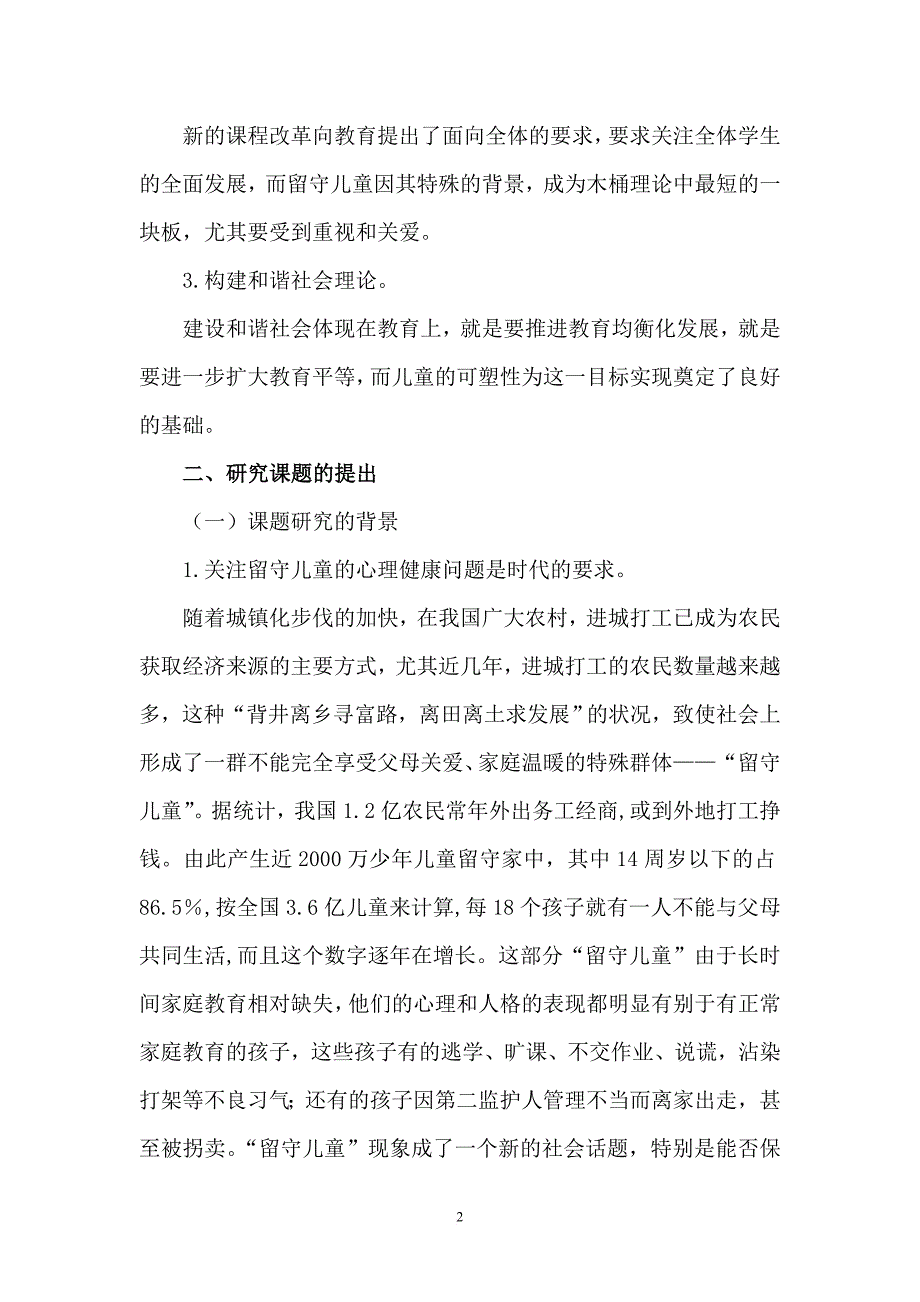 新的课程改革向教育提出了面向全体的要求，要求关注全体学生的全面发展，而留守儿童因其特殊的背景，成为木桶理论中最短的一块板，尤其要受到重视和关爱。

3.构建和谐社会理论。

建设和谐社会体现在教育上，就是要推进教育均衡化发展，就是要进一步扩大教育平等，而儿童的可塑性为这一目标实现奠定了良好的基础。

二、研究课题的提出

（一）课题研究的背景

1.关注留守儿童的心理健康问题是时代的要求。

随着城镇化步伐的加快，在我国广大农村，进城打工已成为农民获取经济来源的主要方式，尤其近几年，进城打工的农民数量越来越多，这种“背井离乡寻富路，离田离土求发展”的状况，致使社会上形成了一群不能完全享受父母关爱、家庭温暖的特殊群体——“留守儿童”。据统计，我国1.2亿农民常年外出务工经商,或到外地打工挣钱。由此产生近2000万少年儿童留守家中，其中14周岁以下的占86.5%,按全国3.6亿儿童来计算,每18个孩子就有一人不能与父母共同生活,而且这个数字逐年在增长。这部分“留守儿童”由于长时间家庭教育相对缺失,他们的心理和人格的表现都明显有别于有正常家庭教育的孩子，这些孩子有的逃学、旷课、不交作业、说谎，沾染打架等不良习气;还有的孩子因第二监护人管理不当而离家出走，甚至被拐卖。“留守儿童”现象成了一个新的社会话题，特别是能否保

2